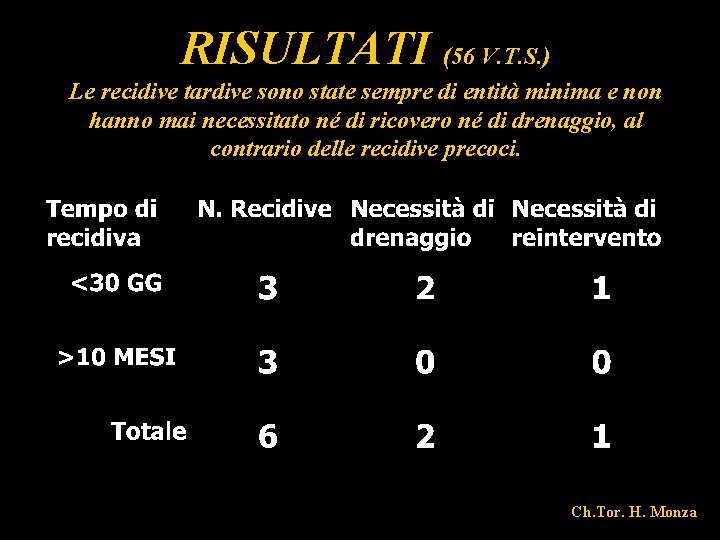 RISULTATI (56 V.T.S.)

Le recidive tardive sono state sempre di entità minima e non hanno mai necessitato né di ricovero né di drenaggio, al contrario delle recidive precoci.

| Tempo di recidiva | N. Recidive | Necessità di drenaggio | Necessità di reintervento |
|---|---|---|---|
| <30 GG | 3 | 2 | 1 |
| >10 MESI | 3 | 0 | 0 |
| Totale | 6 | 2 | 1 |

Ch.Tor. H. Monza